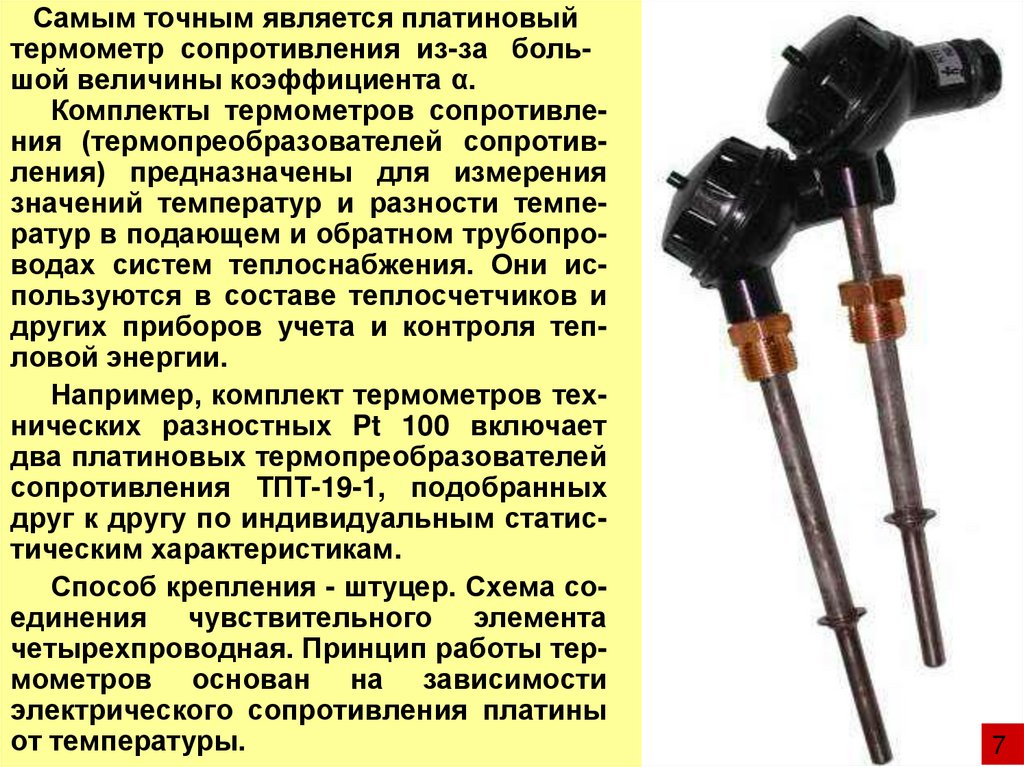 Самым точным является платиновый термометр сопротивления из-за большой величины коэффициента α.

Комплекты термометров сопротивления (термопреобразователей сопротивления) предназначены для измерения значений температур и разности температур в подающем и обратном трубопроводах систем теплоснабжения. Они используются в составе теплосчетчиков и других приборов учета и контроля тепловой энергии.

Например, комплект термометров технических разностных Pt 100 включает два платиновых термопреобразователей сопротивления ТПТ-19-1, подобранных друг к другу по индивидуальным статистическим характеристикам.

Способ крепления - штуцер. Схема соединения чувствительного элемента четырехпроводная. Принцип работы термометров основан на зависимости электрического сопротивления платины от температуры.

7